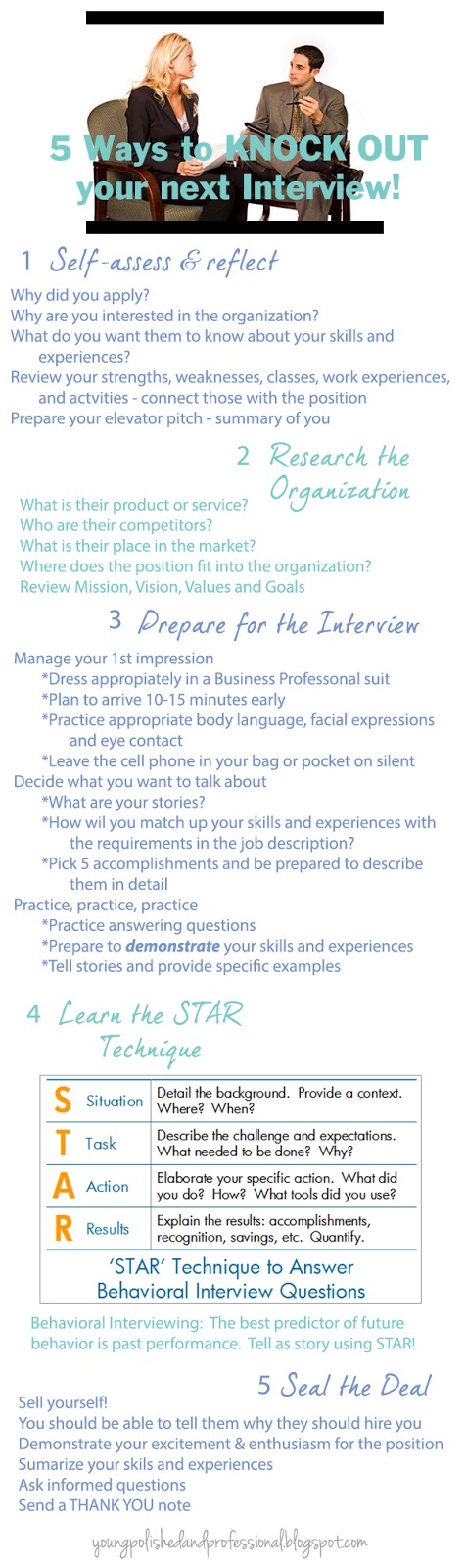 5 Ways to KNOCK OUT your next Interview!

1 Self-assess & reflect

Why did you apply?
Why are you interested in the organization?
What do you want them to know about your skills and experiences?
Review your strengths, weaknesses, classes, work experiences, and actvities - connect those with the position
Prepare your elevator pitch - summary of you

2 Research the Organization

What is their product or service?
Who are their competitors?
What is their place in the market?
Where does the position fit into the organization?
Review Mission, Vision, Values and Goals

3 Prepare for the Interview

Manage your 1st impression
*Dress appropiately in a Business Professonal suit
*Plan to arrive 10-15 minutes early
*Practice appropriate body language, facial expressions and eye contact
*Leave the cell phone in your bag or pocket on silent
Decide what you want to talk about
*What are your stories?
*How wil you match up your skills and experiences with the requirements in the job description?
*Pick 5 accomplishments and be prepared to describe them in detail
Practice, practice, practice
*Practice answering questions
*Prepare to demonstrate your skills and experiences
*Tell stories and provide specific examples

4 Learn the STAR Technique

| S | Situation | Detail the background. Provide a context. Where? When? |
|---|---|---|
| T | Task | Describe the challenge and expectations. What needed to be done? Why? |
| A | Action | Elaborate your specific action. What did you do? How? What tools did you use? |
| R | Results | Explain the results: accomplishments, recognition, savings, etc. Quantify. |

'STAR' Technique to Answer Behavioral Interview Questions

Behavioral Interviewing: The best predictor of future behavior is past performance. Tell as story using STAR!

5 Seal the Deal

Sell yourself!
You should be able to tell them why they should hire you
Demonstrate your excitement & enthusiasm for the position
Sumarize your skils and experiences
Ask informed questions
Send a THANK YOU note

youngpolishedandprofessional.blogspot.com